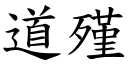 道殣